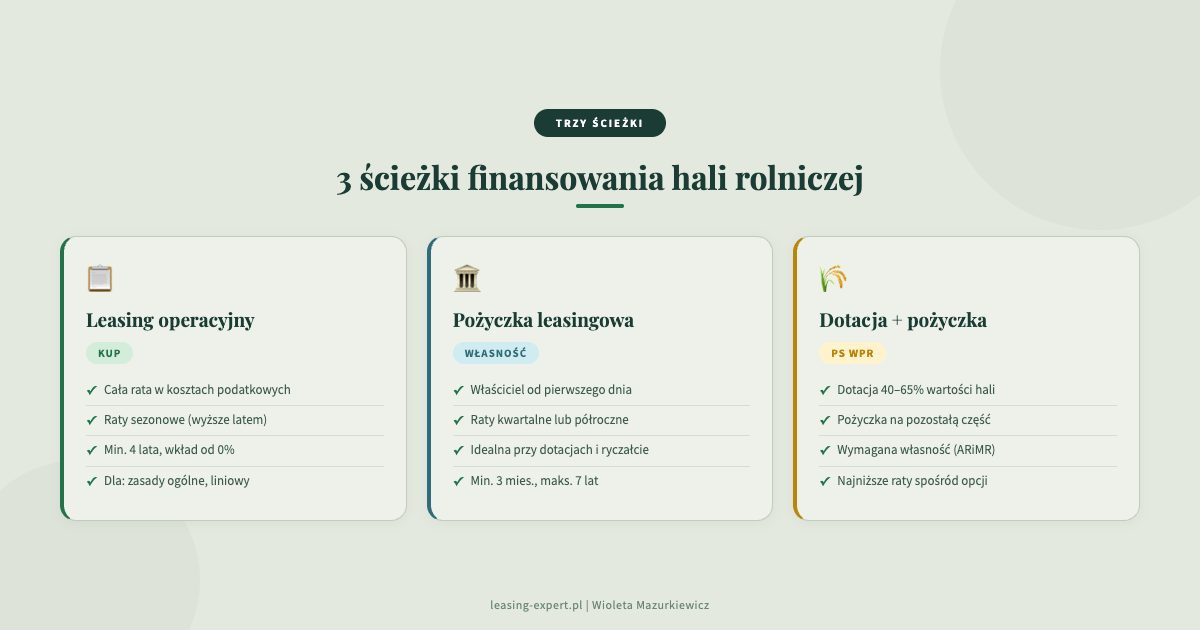 TRZY ŚCIEŻKI

3 ścieżki finansowania hali rolniczej

Leasing operacyjny

KUP

✔ Cała rata w kosztach podatkowych
✔ Raty sezonowe (wyższe latem)
✔ Min. 4 lata, wkład od 0%
✔ Dla: zasady ogólne, liniowy

Pożyczka leasingowa

WŁASNOŚĆ

✔ Właściciel od pierwszego dnia
✔ Raty kwartalne lub półroczne
✔ Idealna przy dotacjach i ryczałcie
✔ Min. 3 mies., maks. 7 lat

Dotacja + pożyczka

PS WPR

✔ Dotacja 40–65% wartości hali
✔ Pożyczka na pozostałą część
✔ Wymagana własność (ARiMR)
✔ Najniższe raty spośród opcji

leasing-expert.pl | Wioleta Mazurkiewicz